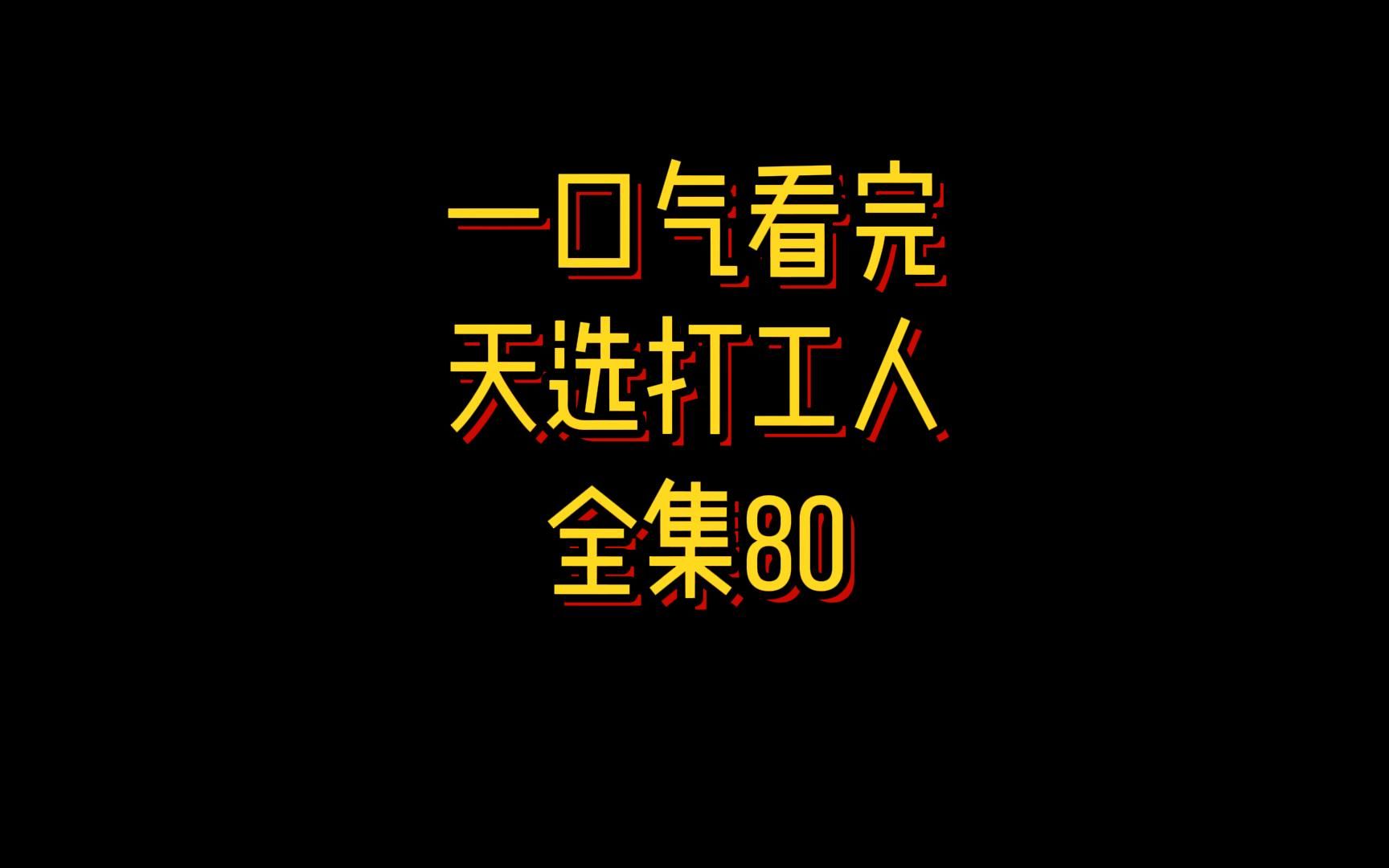 一口气看完
天选打工人
全集80